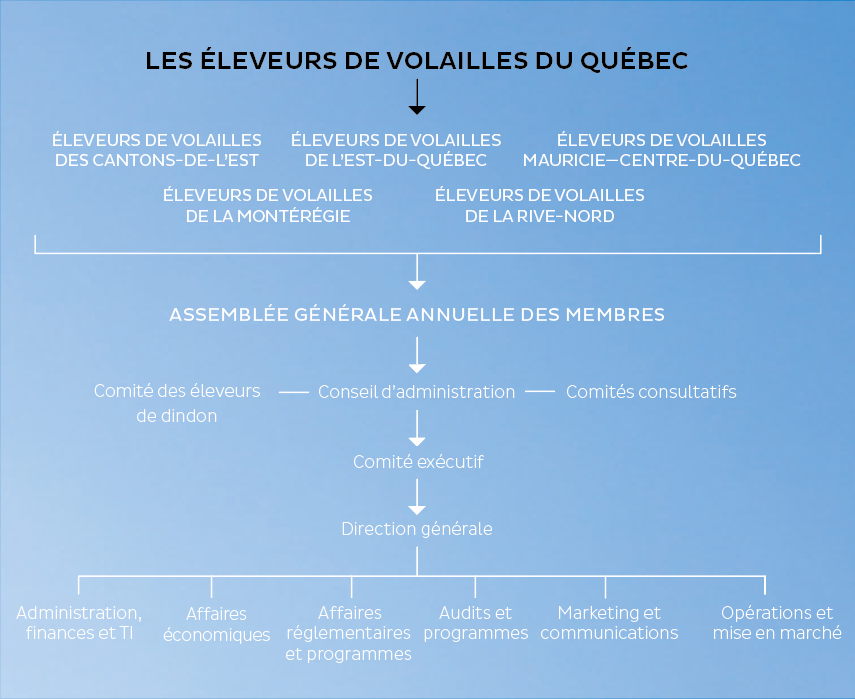 LES ÉLEVEURS DE VOLAILLES DU QUÉBEC

ÉLEVEURS DE VOLAILLES DES CANTONS-DE-L'EST

ÉLEVEURS DE VOLAILLES DE L'EST-DU-QUÉBEC

ÉLEVEURS DE VOLAILLES MAURICIE—CENTRE-DU-QUÉBEC

ÉLEVEURS DE VOLAILLES DE LA MONTÉRÉGIE

ÉLEVEURS DE VOLAILLES DE LA RIVE-NORD

ASSEMBLÉE GÉNÉRALE ANNUELLE DES MEMBRES

Comité des éleveurs de dindon

Conseil d'administration

Comités consultatifs

Comité exécutif

Direction générale

Administration, finances et TI

Affaires économiques

Affaires réglementaires et programmes

Audits et programmes

Marketing et communications

Opérations et mise en marché